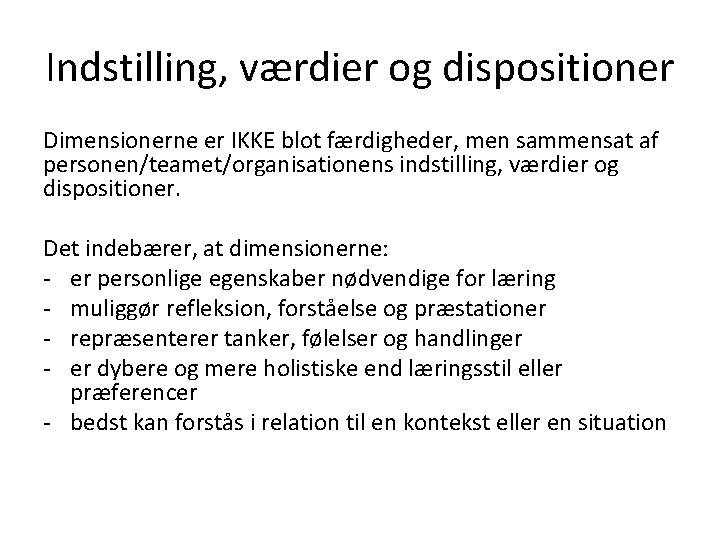 Indstilling, værdier og dispositioner

Dimensionerne er IKKE blot færdigheder, men sammensat af personen/teamet/organisationens indstilling, værdier og dispositioner.

Det indebærer, at dimensionerne:
- er personlige egenskaber nødvendige for læring
- muliggør refleksion, forståelse og præstationer
- repræsenterer tanker, følelser og handlinger
- er dybere og mere holistiske end læringsstil eller præferencer
- bedst kan forstås i relation til en kontekst eller en situation